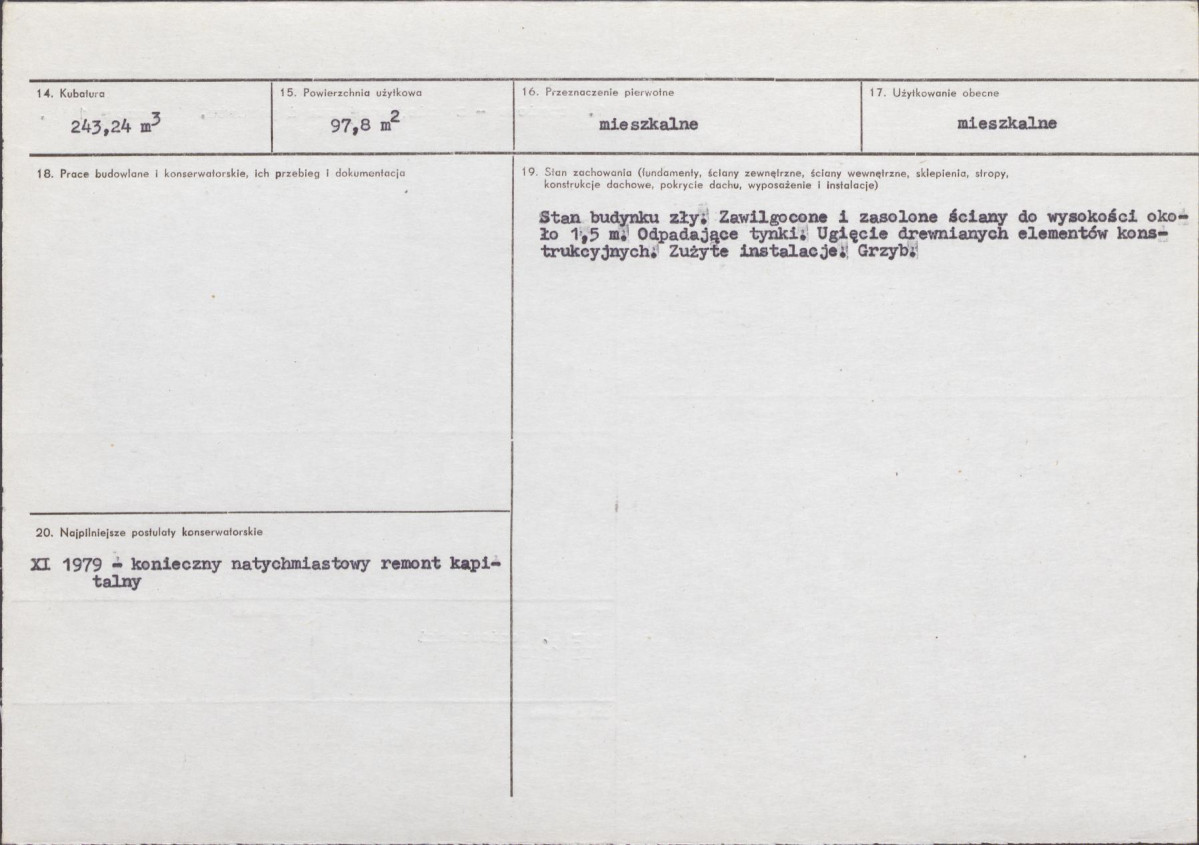 14. Kubatura

243,24 $m^3$

15. Powierzchnia użytkowa

97,8 $m^2$

16. Przeznaczenie pierwotne

mieszkalne

17. Użytkowanie obecne

mieszkalne

18. Prace budowlane i konserwatorskie, ich przebieg i dokumentacja

19. Stan zachowania (fundamenty, ściany zewnętrzne, ściany wewnętrzne, sklepienia, stropy, konstrukcje dachowe, pokrycie dachu, wyposażenie i instalacje)

Stan budynku zły. Zawilgocone i zasolone ściany do wysokości około 1,5 m. Odpadające tynki. Ugięcie drewnianych elementów konstrukcyjnych. Zużyte instalacje. Grzyb.

20. Najpilniejsze postulaty konserwatorskie

XI 1979 - konieczny natychmiastowy remont kapitalny